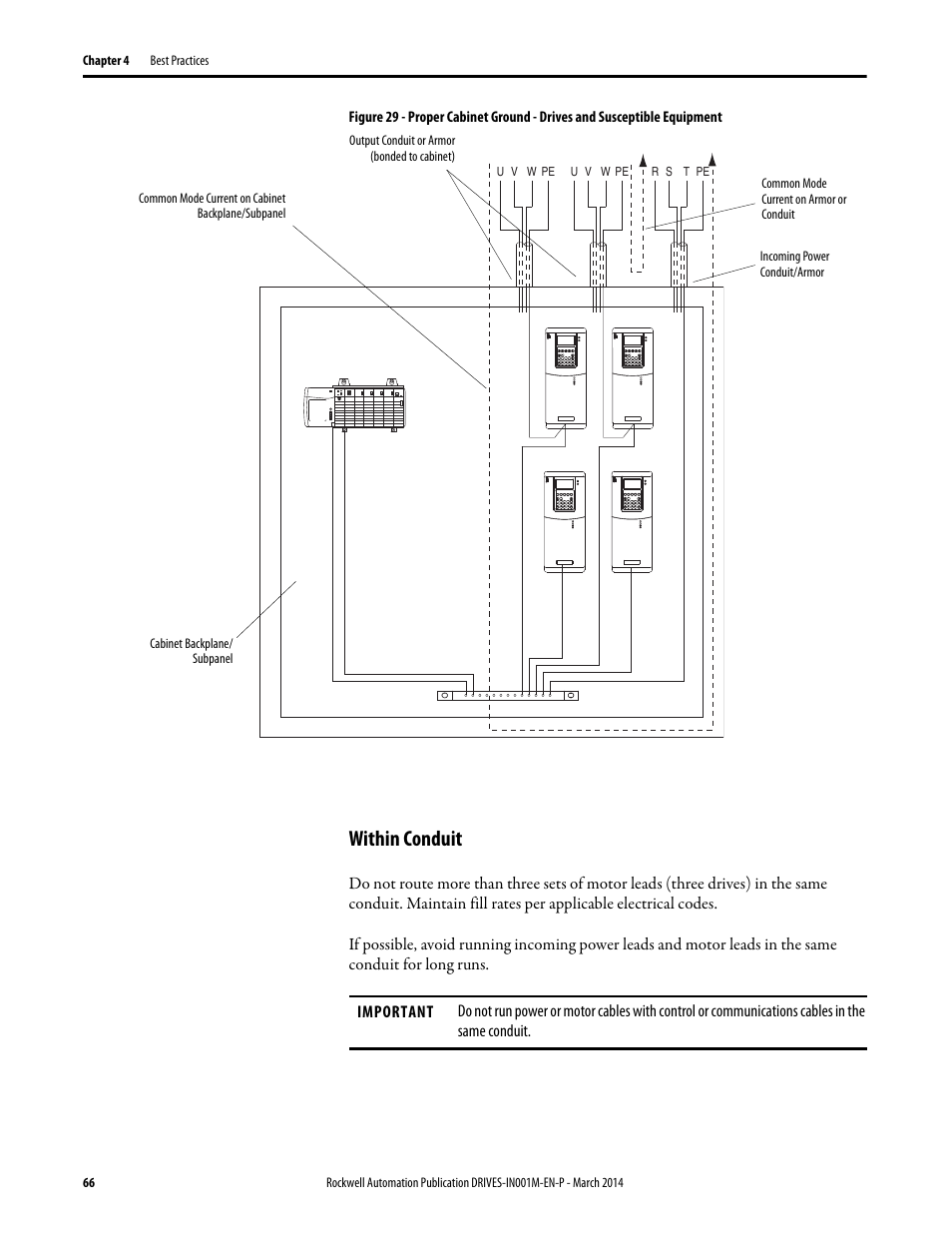 Chapter 4 Best Practices

Figure 29 - Proper Cabinet Ground - Drives and Susceptible Equipment

Output Conduit or Armor (bonded to cabinet)

Common Mode Current on Cabinet Backplane/Subpanel

U V W PE U V W PE R S T PE

Common Mode Current on Armor or Conduit

Incoming Power Conduit/Armor

Cabinet Backplane/ Subpanel

Within Conduit

Do not route more than three sets of motor leads (three drives) in the same conduit. Maintain fill rates per applicable electrical codes.

If possible, avoid running incoming power leads and motor leads in the same conduit for long runs.

IMPORTANT Do not run power or motor cables with control or communications cables in the same conduit.

66 Rockwell Automation Publication DRIVES-IN001M-EN-P - March 2014